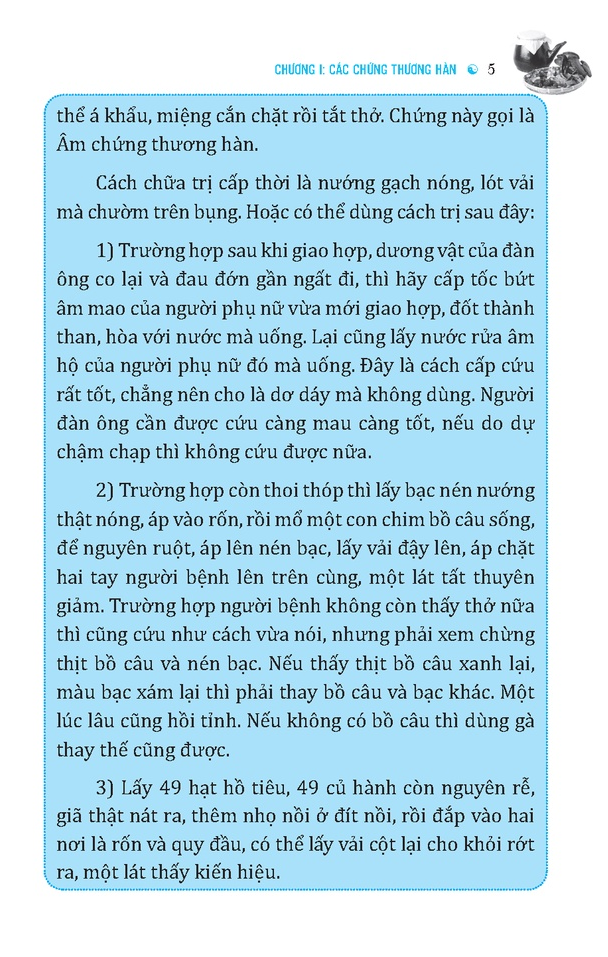 CHƯƠNG I: CÁC CHỨNG THƯƠNG HÀN 5

thể á khẩu, miệng cắn chặt rồi tắt thở. Chứng này gọi là Âm chứng thương hàn.

Cách chữa trị cấp thời là nướng gạch nóng, lót vải mà chườm trên bụng. Hoặc có thể dùng cách trị sau đây:

1) Trường hợp sau khi giao hợp, dương vật của đàn ông co lại và đau đớn gần ngất đi, thì hãy cấp tốc bứt âm mao của người phụ nữ vừa mới giao hợp, đốt thành than, hòa với nước mà uống. Lại cũng lấy nước rửa âm hộ của người phụ nữ đó mà uống. Đây là cách cấp cứu rất tốt, chẳng nên cho là dơ dáy mà không dùng. Người đàn ông cần được cứu càng mau càng tốt, nếu do dự chậm chạp thì không cứu được nữa.

2) Trường hợp còn thoi thóp thì lấy bạc nén nướng thật nóng, áp vào rốn, rồi mổ một con chim bồ câu sống, để nguyên ruột, áp lên nén bạc, lấy vải đậy lên, áp chặt hai tay người bệnh lên trên cùng, một lát tất thuyên giảm. Trường hợp người bệnh không còn thấy thở nữa thì cũng cứu như cách vừa nói, nhưng phải xem chừng thịt bồ câu và nén bạc. Nếu thấy thịt bồ câu xanh lại, màu bạc xám lại thì phải thay bồ câu và bạc khác. Một lúc lâu cũng hồi tỉnh. Nếu không có bồ câu thì dùng gà thay thế cũng được.

3) Lấy 49 hạt hồ tiêu, 49 củ hành còn nguyên rễ, giã thật nát ra, thêm nhọ nồi ở đít nồi, rồi đắp vào hai nơi là rốn và quy đầu, có thể lấy vải cột lại cho khỏi rớt ra, một lát thấy kiến hiệu.